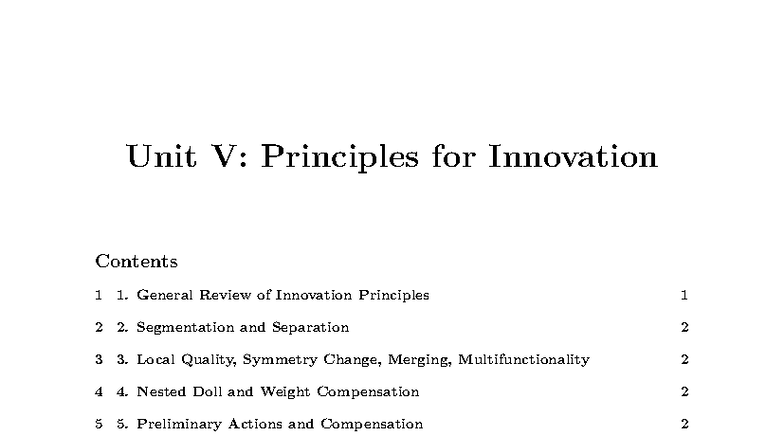 Unit V: Principles for Innovation

Contents

1 1. General Review of Innovation Principles 1

2 2. Segmentation and Separation 2

3 3. Local Quality, Symmetry Change, Merging, Multifunctionality 2

4 4. Nested Doll and Weight Compensation 2

5 5. Preliminary Actions and Compensation 2